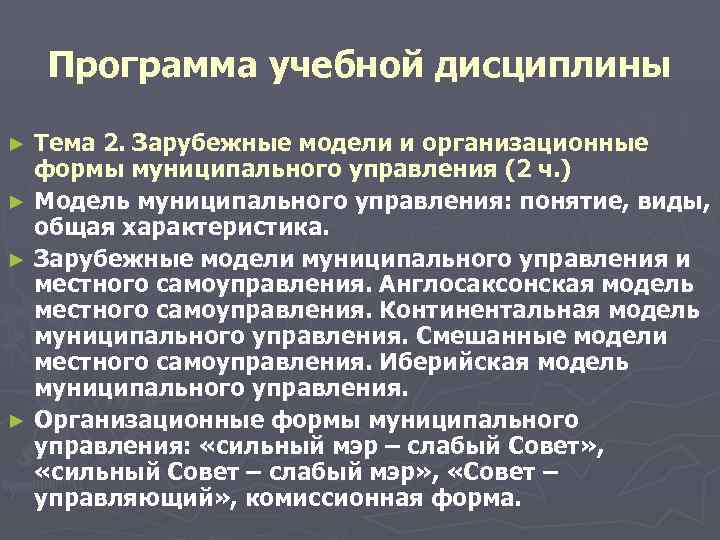 Программа учебной дисциплины

► Тема 2. Зарубежные модели и организационные формы муниципального управления (2 ч.)

► Модель муниципального управления: понятие, виды, общая характеристика.

► Зарубежные модели муниципального управления и местного самоуправления. Англосаксонская модель местного самоуправления. Континентальная модель муниципального управления. Смешанные модели местного самоуправления. Иберийская модель муниципального управления.

► Организационные формы муниципального управления: «сильный мэр – слабый Совет», «сильный Совет – слабый мэр», «Совет – управляющий», комиссионная форма.